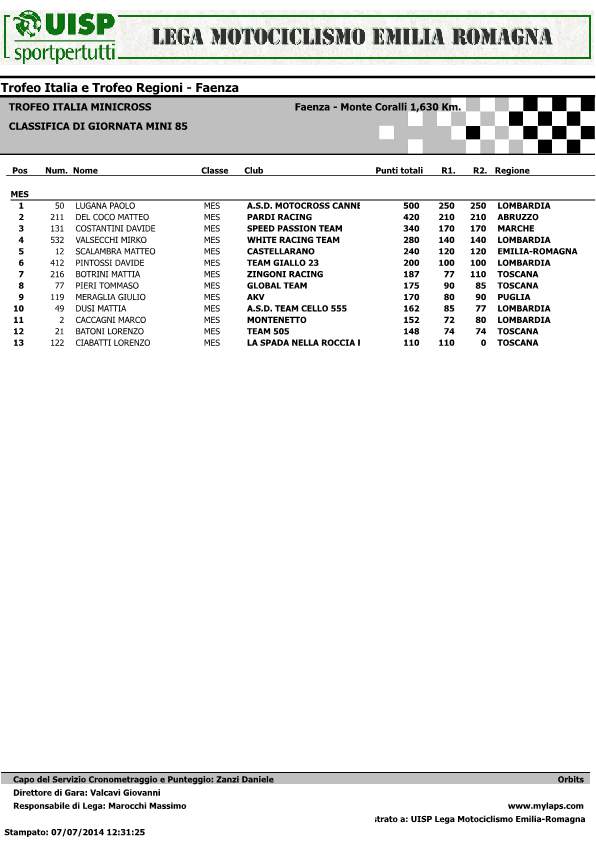 UISP sportpertutti

LEGA MOTOCICLISMO EMILIA ROMAGNA

Trofeo Italia e Trofeo Regioni - Faenza

TROFEO ITALIA MINICROSS

Faenza - Monte Coralli 1,630 Km.

CLASSIFICA DI GIORNATA MINI 85

| Pos | Num. | Nome | Classe | Club | Punti totali | R1. | R2. | Regione |
|---|---|---|---|---|---|---|---|---|
| MES | | | | | | | | |
| 1 | 50 | LUGANA PAOLO | MES | A.S.D. MOTOCROSS CANNE | 500 | 250 | 250 | LOMBARDIA |
| 2 | 211 | DEL COCO MATTEO | MES | PARDI RACING | 420 | 210 | 210 | ABRUZZO |
| 3 | 131 | COSTANTINI DAVIDE | MES | SPEED PASSION TEAM | 340 | 170 | 170 | MARCHE |
| 4 | 532 | VALSECCHI MIRKO | MES | WHITE RACING TEAM | 280 | 140 | 140 | LOMBARDIA |
| 5 | 12 | SCALAMBRA MATTEO | MES | CASTELLARANO | 240 | 120 | 120 | EMILIA-ROMAGNA |
| 6 | 412 | PINTOSSI DAVIDE | MES | TEAM GIALLO 23 | 200 | 100 | 100 | LOMBARDIA |
| 7 | 216 | BOTRINI MATTIA | MES | ZINGONI RACING | 187 | 77 | 110 | TOSCANA |
| 8 | 77 | PIERI TOMMASO | MES | GLOBAL TEAM | 175 | 90 | 85 | TOSCANA |
| 9 | 119 | MERAGLIA GIULIO | MES | AKV | 170 | 80 | 90 | PUGLIA |
| 10 | 49 | DUSI MATTIA | MES | A.S.D. TEAM CELLO 555 | 162 | 85 | 77 | LOMBARDIA |
| 11 | 2 | CACCAGNI MARCO | MES | MONTENETTO | 152 | 72 | 80 | LOMBARDIA |
| 12 | 21 | BATONI LORENZO | MES | TEAM 505 | 148 | 74 | 74 | TOSCANA |
| 13 | 122 | CIABATTI LORENZO | MES | LA SPADA NELLA ROCCIA I | 110 | 110 | 0 | TOSCANA |

Capo del Servizio Cronometraggio e Punteggio: Zanzi Daniele

Orbits

Direttore di Gara: Valcavi Giovanni

Responsabile di Lega: Marocchi Massimo

www.mylaps.com

strato a: UISP Lega Motociclismo Emilia-Romagna

Stampato: 07/07/2014 12:31:25